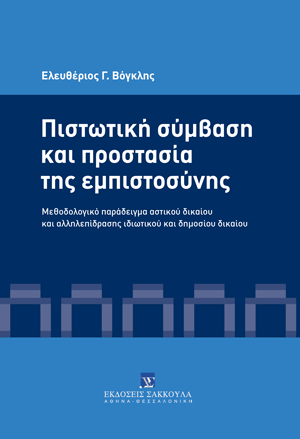 Ελευθέριος Γ. Βόγκλης

Πιστωτική σύμβαση και προστασία της εμπιστοσύνης

Μεθοδολογικό παράδειγμα αστικού δικαίου και αλληλεπίδρασης ιδιωτικού και δημοσίου δικαίου

ΕΚΔΟΣΕΙΣ ΣΑΚΚΟΥΛΑ
ΑΘΗΝΑ - ΘΕΣΣΑΛΟΝΙΚΗ